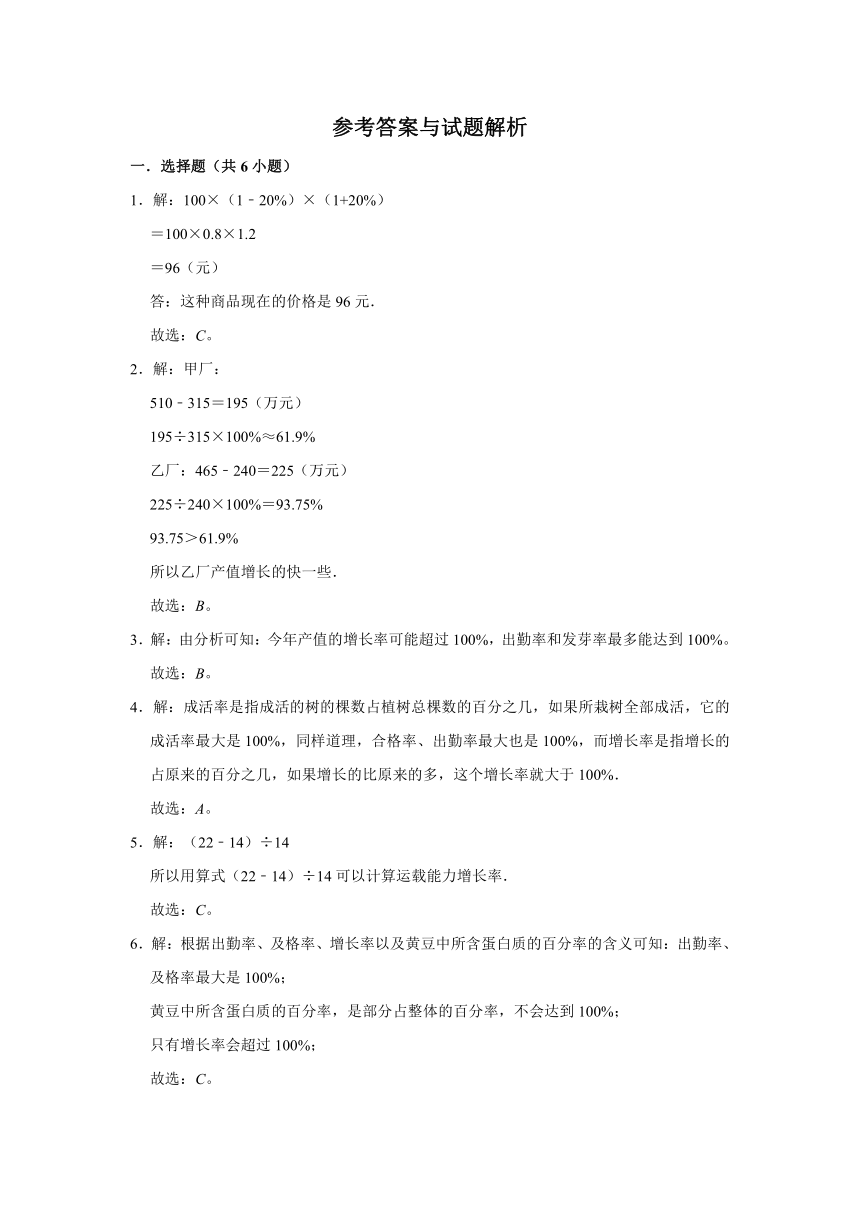 参考答案与试题解析

一．选择题（共 6 小题）

1．解：100×（1﹣20%）×（1+20%）

＝100×0.8×1.2

＝96（元）

答：这种商品现在的价格是 96 元．

故选：C。

2．解：甲厂：

510﹣315＝195（万元）

195÷315×100%≈61.9%

乙厂：465﹣240＝225（万元）

225÷240×100%＝93.75%

93.75＞61.9%

所以乙厂产值增长的快一些．

故选：B。

3．解：由分析可知：今年产值的增长率可能超过 100%，出勤率和发芽率最多能达到 100%。

故选：B。

4．解：成活率是指成活的树的棵数占植树总棵数的百分之几，如果所栽树全部成活，它的成活率最大是 100%，同样道理，合格率、出勤率最大也是 100%，而增长率是指增长的占原来的百分之几，如果增长的比原来的多，这个增长率就大于 100%．

故选：A。

5．解：（22﹣14）÷14

所以用算式（22﹣14）÷14 可以计算运载能力增长率．

故选：C。

6．解：根据出勤率、及格率、增长率以及黄豆中所含蛋白质的百分率的含义可知：出勤率、及格率最大是 100%；

黄豆中所含蛋白质的百分率，是部分占整体的百分率，不会达到 100%；

只有增长率会超过 100%；

故选：C。